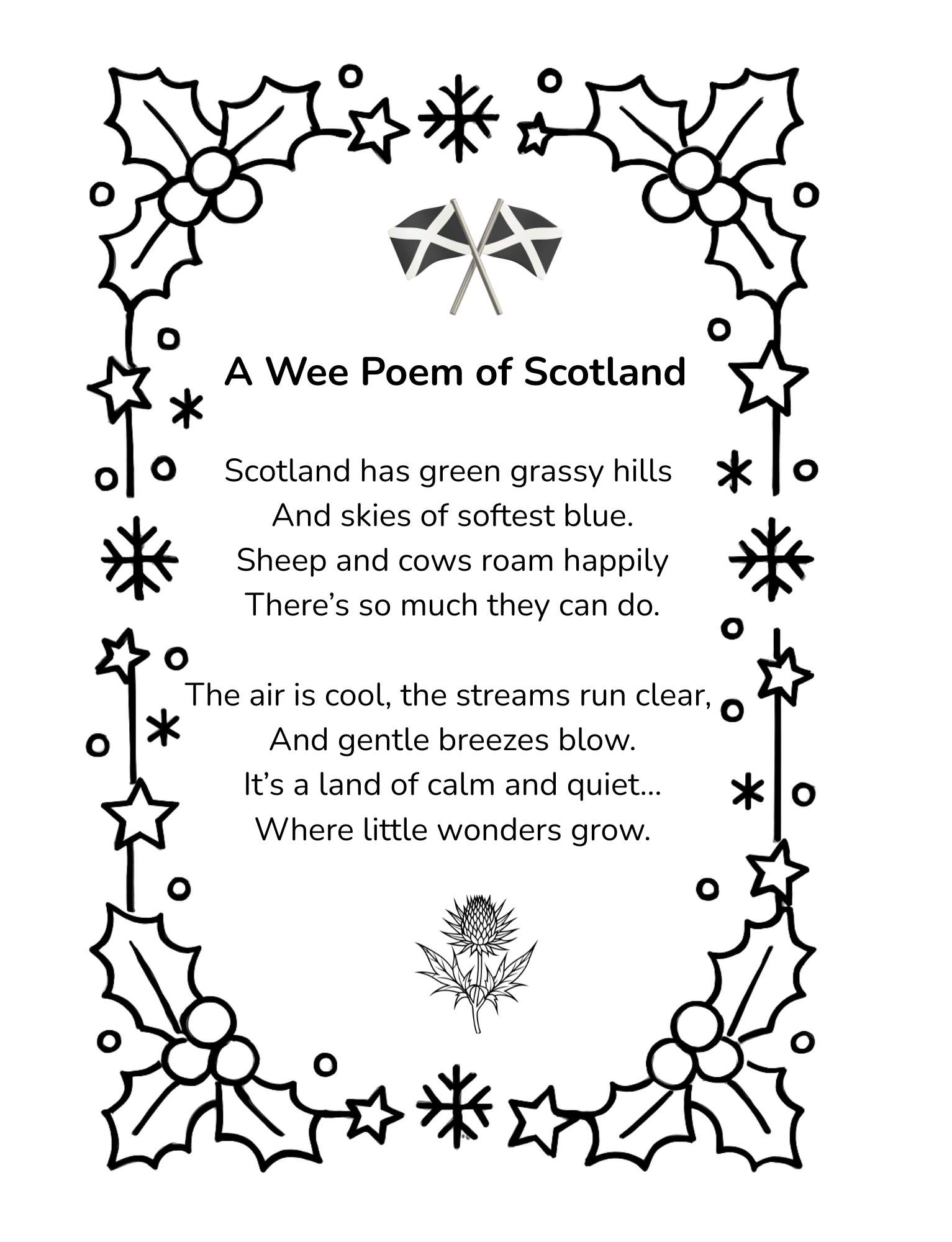 A Wee Poem of Scotland

Scotland has green grassy hills
And skies of softest blue.
Sheep and cows roam happily
There's so much they can do.

The air is cool, the streams run clear,
And gentle breezes blow.
It's a land of calm and quiet...
Where little wonders grow.